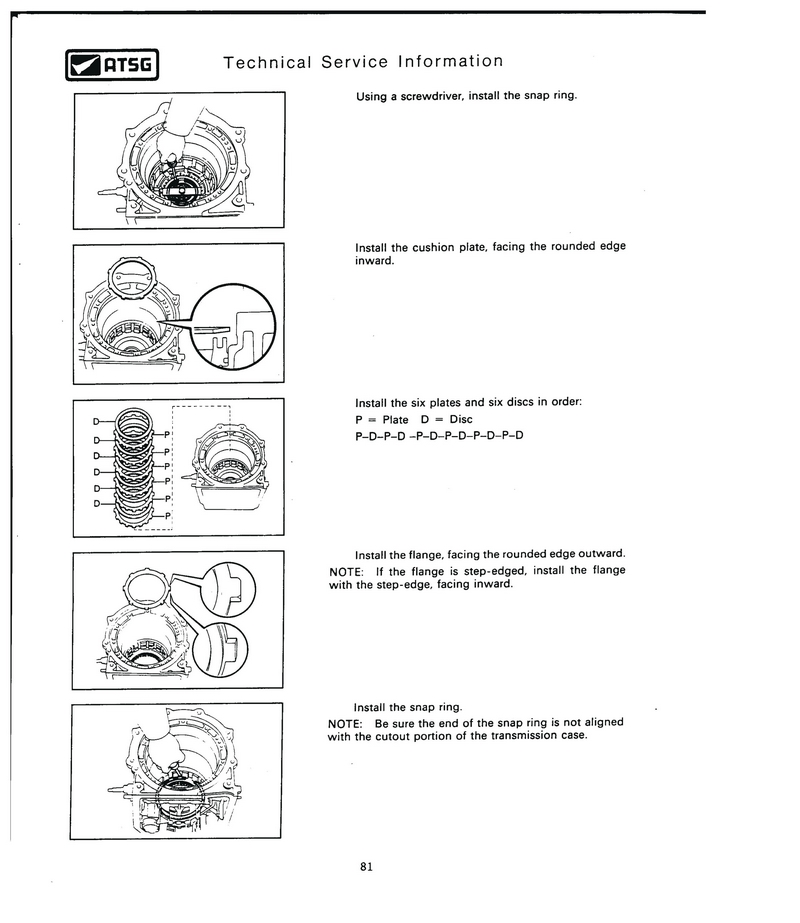 ATSG

Technical Service Information

Using a screwdriver, install the snap ring.

Install the cushion plate, facing the rounded edge inward.

D D D D D D P P P P P P

Install the six plates and six discs in order:
P = Plate D = Disc
P–D–P–D –P–D–P–D–P–D–P–D

Install the flange, facing the rounded edge outward.
NOTE: If the flange is step-edged, install the flange with the step-edge, facing inward.

Install the snap ring.
NOTE: Be sure the end of the snap ring is not aligned with the cutout portion of the transmission case.

81